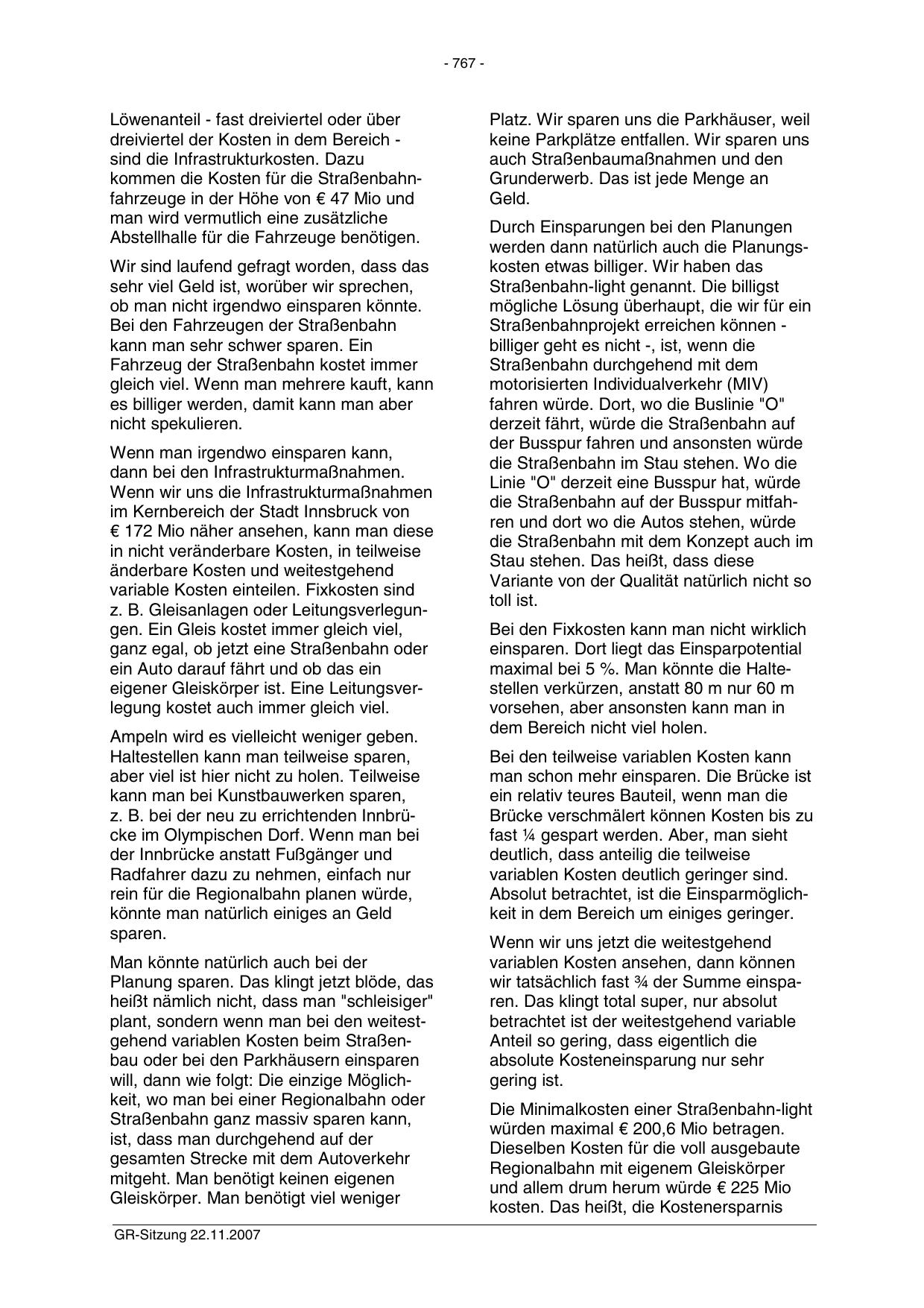 - 767 -

Löwenanteil - fast dreiviertel oder über dreiviertel der Kosten in dem Bereich - sind die Infrastrukturkosten. Dazu kommen die Kosten für die Straßenbahnfahrzeuge in der Höhe von € 47 Mio und man wird vermutlich eine zusätzliche Abstellhalle für die Fahrzeuge benötigen.

Wir sind laufend gefragt worden, dass das sehr viel Geld ist, worüber wir sprechen, ob man nicht irgendwo einsparen könnte. Bei den Fahrzeugen der Straßenbahn kann man sehr schwer sparen. Ein Fahrzeug der Straßenbahn kostet immer gleich viel. Wenn man mehrere kauft, kann es billiger werden, damit kann man aber nicht spekulieren.

Wenn man irgendwo einsparen kann, dann bei den Infrastrukturmaßnahmen. Wenn wir uns die Infrastrukturmaßnahmen im Kernbereich der Stadt Innsbruck von € 172 Mio näher ansehen, kann man diese in nicht veränderbare Kosten, in teilweise änderbare Kosten und weitestgehend variable Kosten einteilen. Fixkosten sind z. B. Gleisanlagen oder Leitungsverlegungen. Ein Gleis kostet immer gleich viel, ganz egal, ob jetzt eine Straßenbahn oder ein Auto darauf fährt und ob das ein eigener Gleiskörper ist. Eine Leitungsverlegung kostet auch immer gleich viel.

Ampeln wird es vielleicht weniger geben. Haltestellen kann man teilweise sparen, aber viel ist hier nicht zu holen. Teilweise kann man bei Kunstbauwerken sparen, z. B. bei der neu zu errichtenden Innbrücke im Olympischen Dorf. Wenn man bei der Innbrücke anstatt Fußgänger und Radfahrer dazu zu nehmen, einfach nur rein für die Regionalbahn planen würde, könnte man natürlich einiges an Geld sparen.

Man könnte natürlich auch bei der Planung sparen. Das klingt jetzt blöde, das heißt nämlich nicht, dass man "schleisiger" plant, sondern wenn man bei den weitestgehend variablen Kosten beim Straßenbau oder bei den Parkhäusern einsparen will, dann wie folgt: Die einzige Möglichkeit, wo man bei einer Regionalbahn oder Straßenbahn ganz massiv sparen kann, ist, dass man durchgehend auf der gesamten Strecke mit dem Autoverkehr mitgeht. Man benötigt keinen eigenen Gleiskörper. Man benötigt viel weniger Platz. Wir sparen uns die Parkhäuser, weil keine Parkplätze entfallen. Wir sparen uns auch Straßenbaumaßnahmen und den Grunderwerb. Das ist jede Menge an Geld.

Durch Einsparungen bei den Planungen werden dann natürlich auch die Planungskosten etwas billiger. Wir haben das Straßenbahn-light genannt. Die billigst mögliche Lösung überhaupt, die wir für ein Straßenbahnprojekt erreichen können - billiger geht es nicht -, ist, wenn die Straßenbahn durchgehend mit dem motorisierten Individualverkehr (MIV) fahren würde. Dort, wo die Buslinie "O" derzeit fährt, würde die Straßenbahn auf der Busspur fahren und ansonsten würde die Straßenbahn im Stau stehen. Wo die Linie "O" derzeit eine Busspur hat, würde die Straßenbahn auf der Busspur mitfahren und dort wo die Autos stehen, würde die Straßenbahn mit dem Konzept auch im Stau stehen. Das heißt, dass diese Variante von der Qualität natürlich nicht so toll ist.

Bei den Fixkosten kann man nicht wirklich einsparen. Dort liegt das Einsparpotential maximal bei 5 %. Man könnte die Haltestellen verkürzen, anstatt 80 m nur 60 m vorsehen, aber ansonsten kann man in dem Bereich nicht viel holen.

Bei den teilweise variablen Kosten kann man schon mehr einsparen. Die Brücke ist ein relativ teures Bauteil, wenn man die Brücke verschmälert können Kosten bis zu fast ¼ gespart werden. Aber, man sieht deutlich, dass anteilig die teilweise variablen Kosten deutlich geringer sind. Absolut betrachtet, ist die Einsparmöglichkeit in dem Bereich um einiges geringer.

Wenn wir uns jetzt die weitestgehend variablen Kosten ansehen, dann können wir tatsächlich fast ¾ der Summe einsparen. Das klingt total super, nur absolut betrachtet ist der weitestgehend variable Anteil so gering, dass eigentlich die absolute Kosteneinsparung nur sehr gering ist.

Die Minimalkosten einer Straßenbahn-light würden maximal € 200,6 Mio betragen. Dieselben Kosten für die voll ausgebaute Regionalbahn mit eigenem Gleiskörper und allem drum herum würde € 225 Mio kosten. Das heißt, die Kostenersparnis

GR-Sitzung 22.11.2007